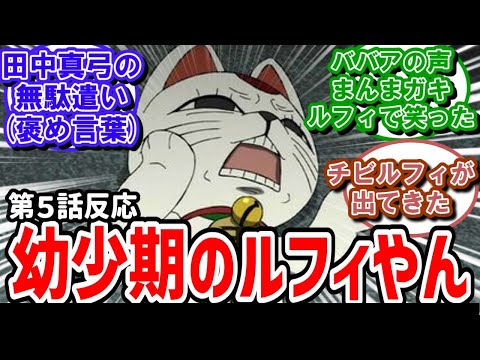 田中真弓の無駄遣い（褒め言葉）

ババアの声まんまガキルフィで笑った

チビルフィが出てきた

第5話反応

幼少期のルフィやん